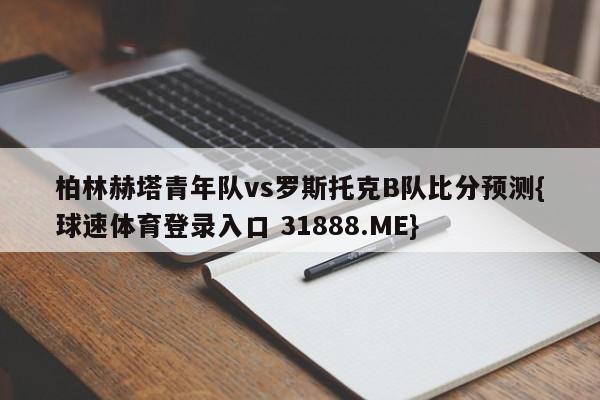 柏林赫塔青年队vs罗斯托克B队比分预测{球速体育登录入口 31888.ME}